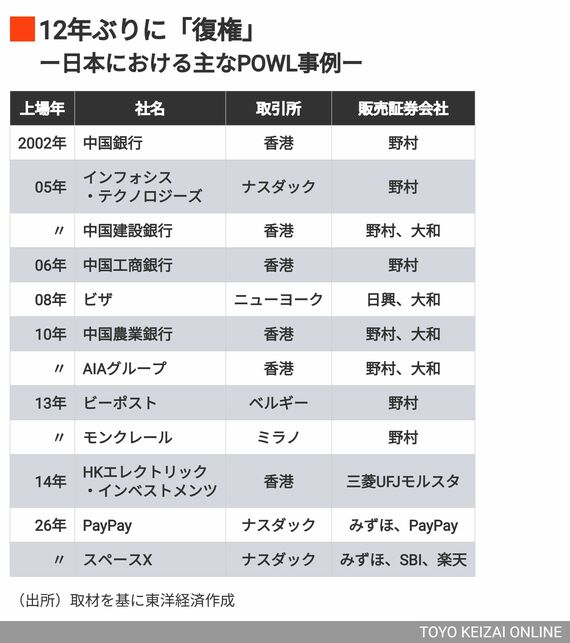 12年ぶりに「復権」
ー日本における主なPOWL事例ー

| 上場年 | 社名 | 取引所 | 販売証券会社 |
|---|---|---|---|
| 2002年 | 中国銀行 | 香港 | 野村 |
| 05年 | インフォシス・テクノロジーズ | ナスダック | 野村 |
| 〃 | 中国建設銀行 | 香港 | 野村、大和 |
| 06年 | 中国工商銀行 | 香港 | 野村 |
| 08年 | ビザ | ニューヨーク | 日興、大和 |
| 10年 | 中国農業銀行 | 香港 | 野村、大和 |
| 〃 | AIAグループ | 香港 | 野村、大和 |
| 13年 | ビーポスト | ベルギー | 野村 |
| 〃 | モンクレール | ミラノ | 野村 |
| 14年 | HKエレクトリック・インベストメンツ | 香港 | 三菱UFJモルスタ |
| 26年 | PayPay | ナスダック | みずほ、PayPay |
| 〃 | スペースX | ナスダック | みずほ、SBI、楽天 |

（出所）取材を基に東洋経済作成

TOYO KEIZAI ONLINE